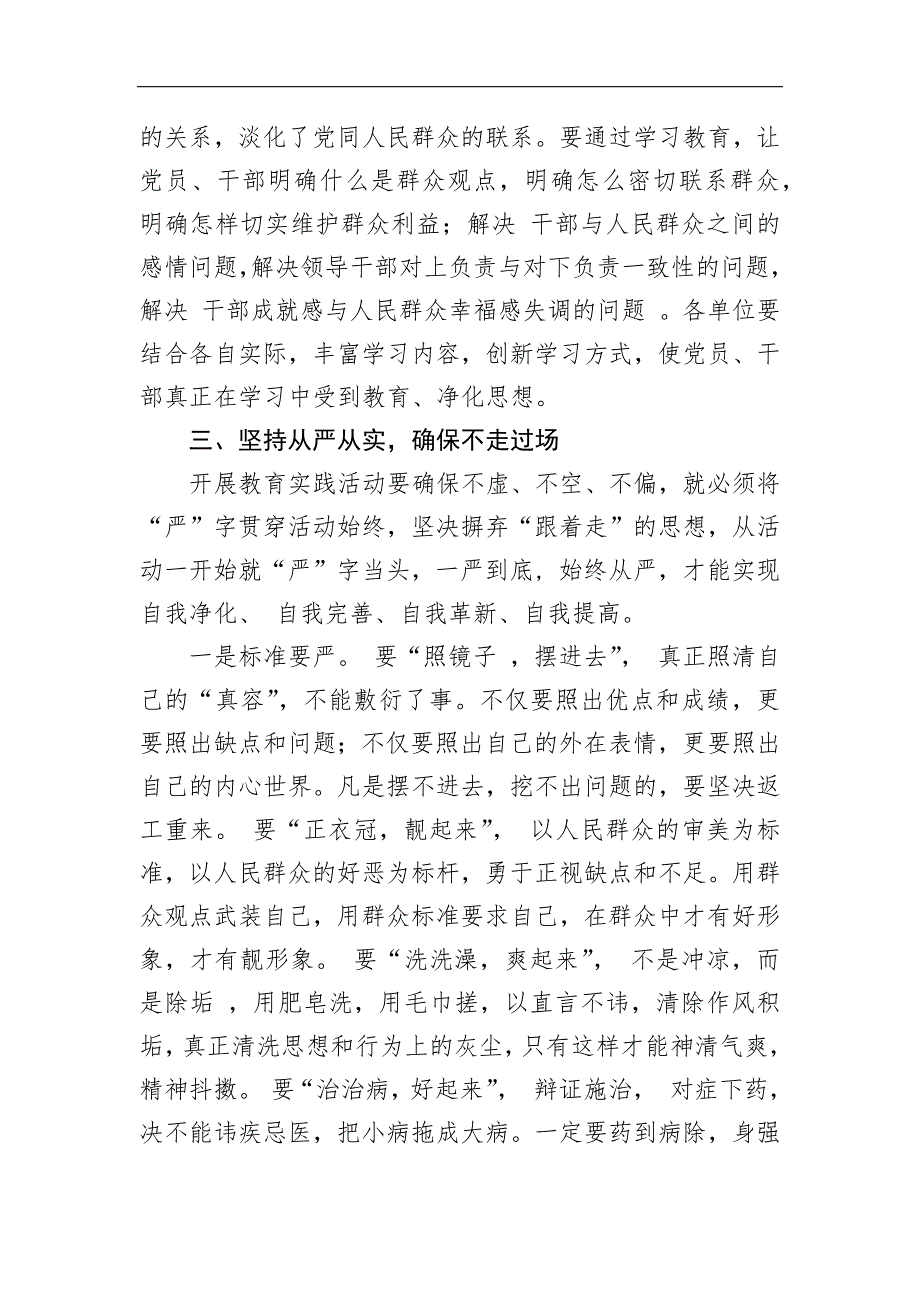 的关系，淡化了党同人民群众的联系。要通过学习教育，让党员、干部明确什么是群众观点，明确怎么密切联系群众，明确怎样切实维护群众利益；解决 干部与人民群众之间的感情问题,解决领导干部对上负责与对下负责一致性的问题，解决 干部成就感与人民群众幸福感失调的问题 。各单位要结合各自实际，丰富学习内容，创新学习方式，使党员、干部真正在学习中受到教育、净化思想。

三、坚持从严从实，确保不走过场

开展教育实践活动要确保不虚、不空、不偏，就必须将“严”字贯穿活动始终，坚决摒弃“跟着走”的思想，从活动一开始就“严”字当头，一严到底，始终从严，才能实现自我净化、 自我完善、自我革新、自我提高。

一是标准要严。 要“照镜子 ，摆进去”， 真正照清自己的“真容”，不能敷衍了事。不仅要照出优点和成绩，更要照出缺点和问题；不仅要照出自己的外在表情，更要照出自己的内心世界。凡是摆不进去，挖不出问题的，要坚决返工重来。 要“正衣冠，靓起来”， 以人民群众的审美为标准，以人民群众的好恶为标杆，勇于正视缺点和不足。用群众观点武装自己，用群众标准要求自己，在群众中才有好形象，才有靓形象。 要“洗洗澡，爽起来”， 不是冲凉，而是除垢 ，用肥皂洗，用毛巾搓，以直言不讳，清除作风积垢，真正清洗思想和行为上的灰尘，只有这样才能神清气爽，精神抖擞。 要“治治病，好起来”， 辩证施治， 对症下药，决不能讳疾忌医，把小病拖成大病。一定要药到病除，身强